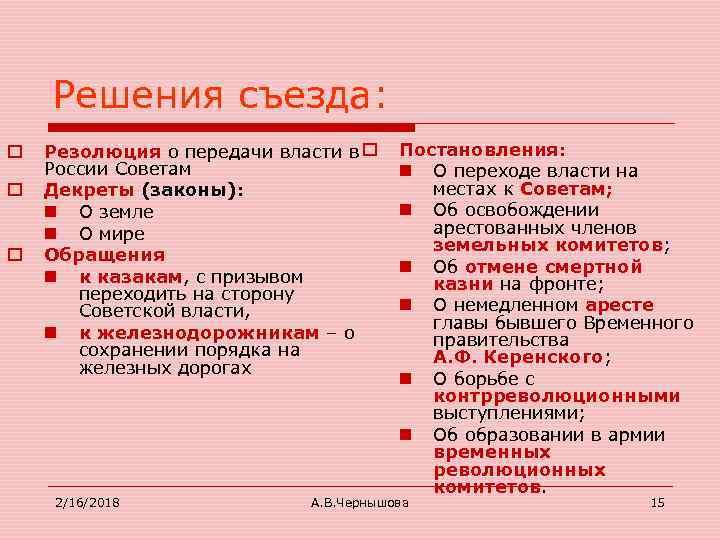 Решения съезда:

Резолюция о передачи власти в России Советам

Декреты (законы):

О земле

О мире

Обращения

к казакам, с призывом переходить на сторону Советской власти,

к железнодорожникам – о сохранении порядка на железных дорогах

Постановления:

О переходе власти на местах к Советам;

Об освобождении арестованных членов земельных комитетов;

Об отмене смертной казни на фронте;

О немедленном аресте главы бывшего Временного правительства А.Ф. Керенского;

О борьбе с контрреволюционными выступлениями;

Об образовании в армии временных революционных комитетов.

2/16/2018

А.В.Чернышова

15